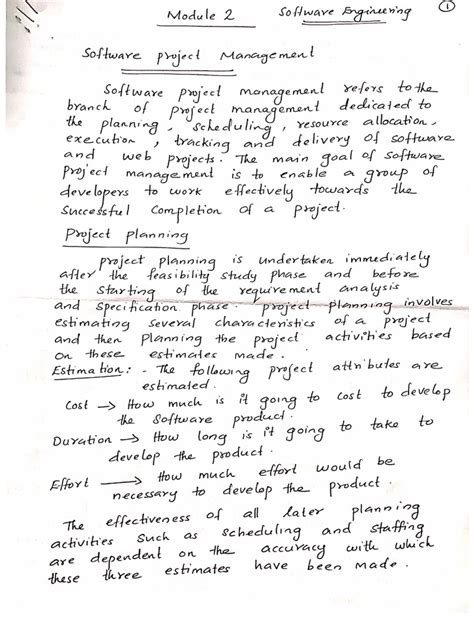 Module 2 Software Engineering ①

Software project Management

Software project management refers to the branch of project management dedicated to the planning, scheduling, resource allocation, execution, tracking and delivery of software and web projects. The main goal of software project management is to enable a group of developers to work effectively towards the successful completion of a project.

Project planning

project planning is undertaken immediately after the feasibility study phase and before the starting of the requirement analysis and specification phase. project planning involves estimating several characteristics of a project and then planning the project activities based on these estimates made.

Estimation: - The following project attributes are estimated.

Cost → How much is it going to cost to develop the software product.

Duration → How long is it going to take to develop the product.

Effort → How much effort would be necessary to develop the product.

The effectiveness of all later planning activities such as scheduling and staffing are dependent on the accuracy with which these three estimates have been made.